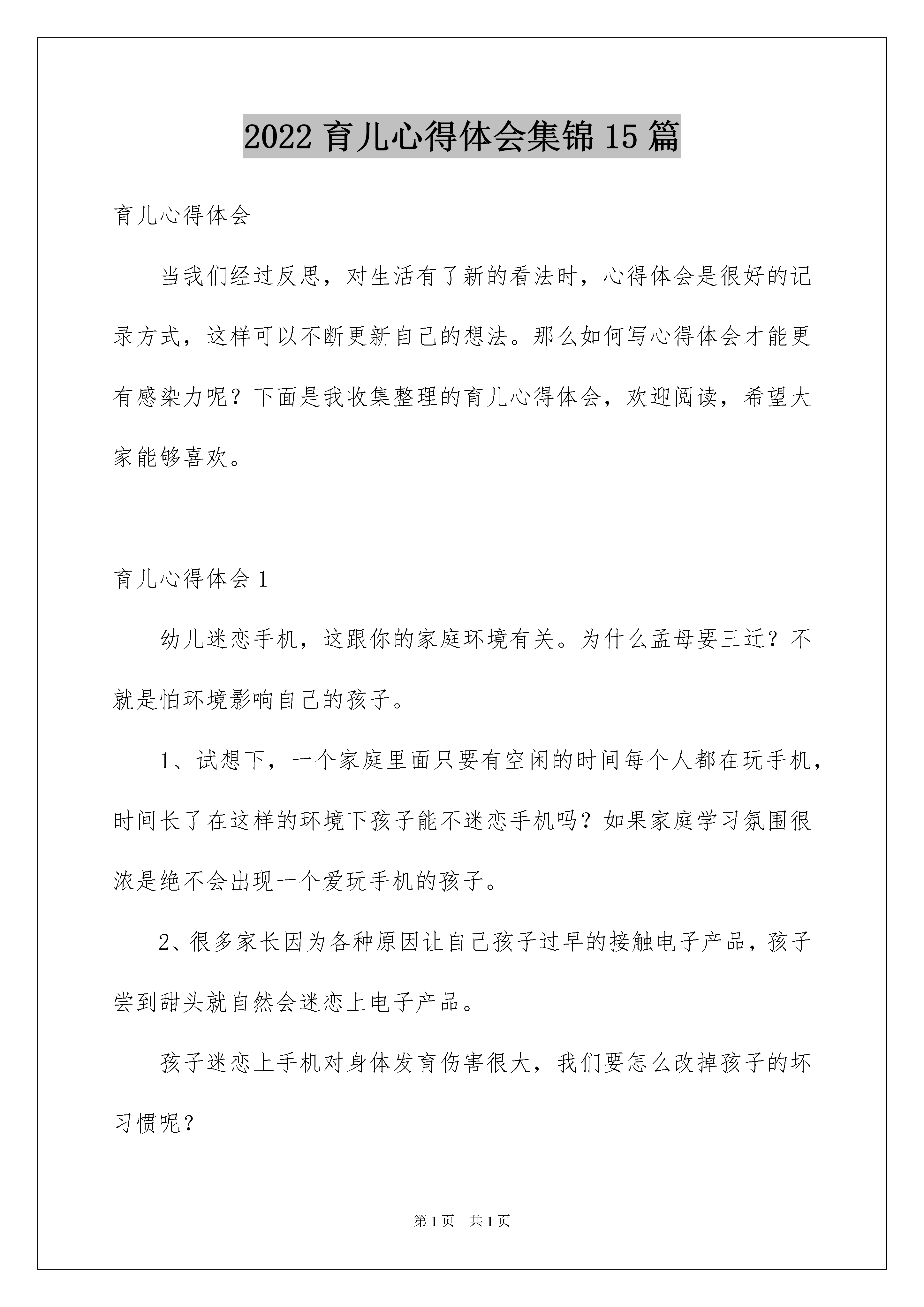 2022 育儿心得体会集锦 15 篇

育儿心得体会

当我们经过反思，对生活有了新的看法时，心得体会是很好的记录方式，这样可以不断更新自己的想法。那么如何写心得体会才能更有感染力呢？下面是我收集整理的育儿心得体会，欢迎阅读，希望大家能够喜欢。

育儿心得体会 1

幼儿迷恋手机，这跟你的家庭环境有关。为什么孟母要三迁？不就是怕环境影响自己的孩子。

1、试想下，一个家庭里面只要有空闲的时间每个人都在玩手机，时间长了在这样的环境下孩子能不迷恋手机吗？如果家庭学习氛围很浓是绝不会出现一个爱玩手机的孩子。

2、很多家长因为各种原因让自己孩子过早的接触电子产品，孩子尝到甜头就自然会迷恋上电子产品。

孩子迷恋上手机对身体发育伤害很大，我们要怎么改掉孩子的坏习惯呢？

第 1 页　共 1 页